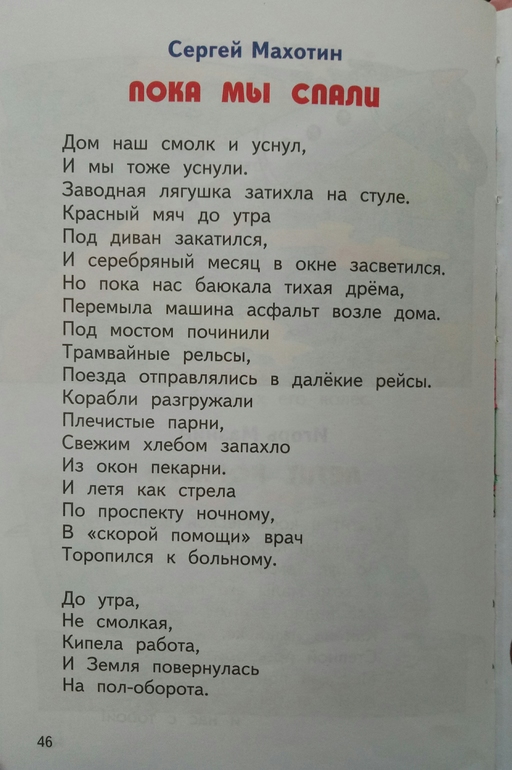 Сергей Махотин

ПОКА МЫ СПАЛИ

Дом наш смолк и уснул,
И мы тоже уснули.
Заводная лягушка затихла на стуле.
Красный мяч до утра
Под диван закатился,
И серебряный месяц в окне засветился.
Но пока нас баюкала тихая дрёма,
Перемыла машина асфальт возле дома.
Под мостом починили
Трамвайные рельсы,
Поезда отправлялись в далёкие рейсы.
Корабли разгружали
Плечистые парни,
Свежим хлебом запахло
Из окон пекарни.
И летя как стрела
По проспекту ночному,
В «скорой помощи» врач
Торопился к больному.

До утра,
Не смолкая,
Кипела работа,
И Земля повернулась
На пол-оборота.

46